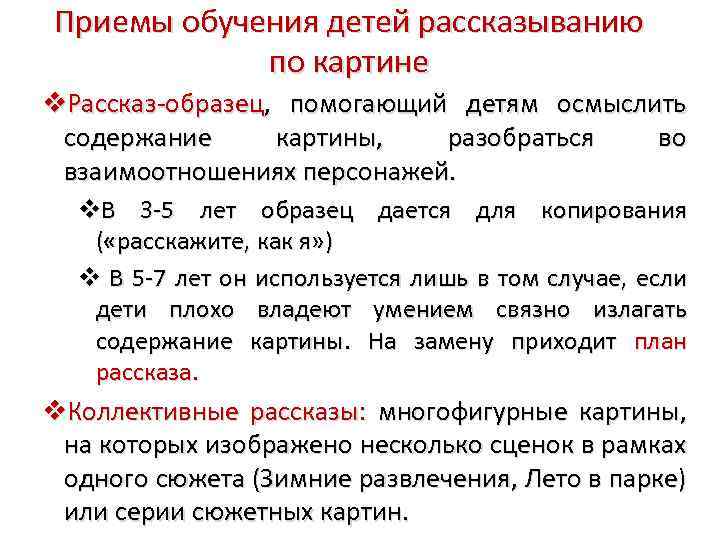 Приемы обучения детей рассказыванию по картине

❖Рассказ-образец, помогающий детям осмыслить содержание картины, разобраться во взаимоотношениях персонажей.

❖В 3-5 лет образец дается для копирования («расскажите, как я»)

❖ В 5-7 лет он используется лишь в том случае, если дети плохо владеют умением связно излагать содержание картины. На замену приходит план рассказа.

❖Коллективные рассказы: многофигурные картины, на которых изображено несколько сценок в рамках одного сюжета (Зимние развлечения, Лето в парке) или серии сюжетных картин.